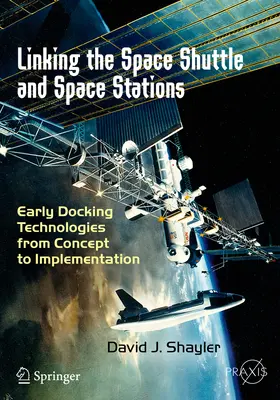 Linking the Space Shuttle and Space Stations

Early Docking Technologies from Concept to Implementation

David J. Shayler

Springer

PRAXIS